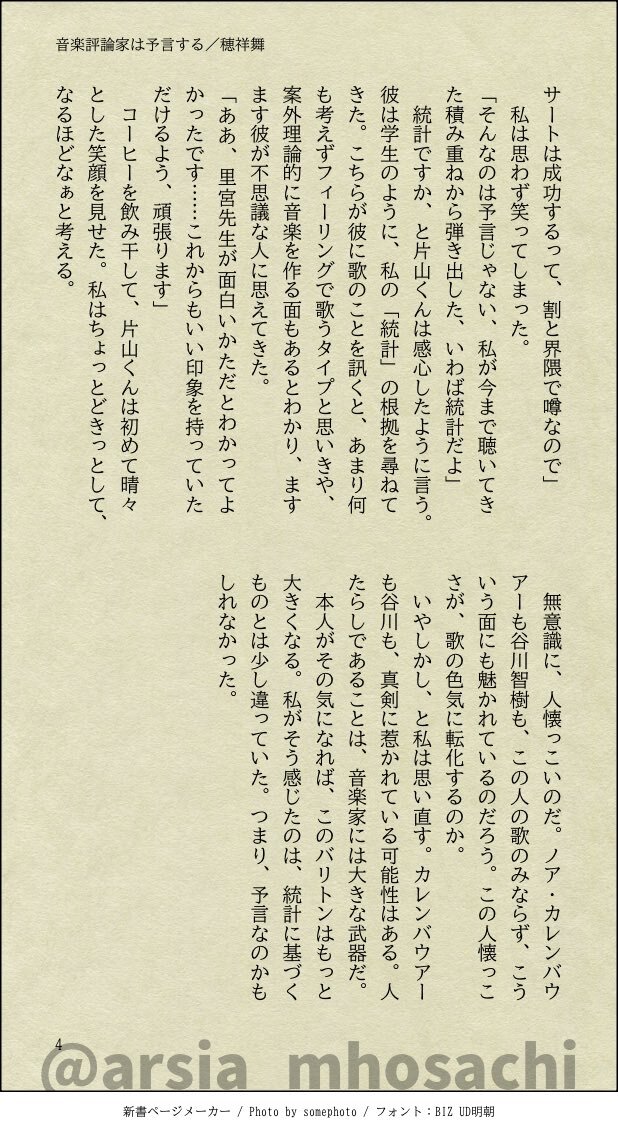 音楽評論家は予言する／穂祥舞

サートは成功するって、割と界隈で噂なので」

私は思わず笑ってしまった。

「そんなのは予言じゃない、私が今まで聴いてきた積み重ねから弾き出した、いわば統計だよ」

統計ですか、と片山くんは感心したように言う。彼は学生のように、私の「統計」の根拠を尋ねてきた。こちらが彼に歌のことを訊くと、あまり何も考えずフィーリングで歌うタイプと思いきや、案外理論的に音楽を作る面もあるとわかり、ますます彼が不思議な人に思えてきた。

「ああ、里宮先生が面白いかただとわかってよかったです……これからもいい印象を持っていただけるよう、頑張ります」

コーヒーを飲み干して、片山くんは初めて晴々とした笑顔を見せた。私はちょっとどきっとして、なるほどなぁと考える。

無意識に、人懐っこいのだ。ノア・カレンバウアーも谷川智樹も、この人の歌のみならず、こういう面にも魅かれているのだろう。この人懐っこさが、歌の色気に転化するのか。

いやしかし、と私は思い直す。カレンバウアーも谷川も、真剣に惹かれている可能性はある。人たらしであることは、音楽家には大きな武器だ。

本人がその気になれば、このバリトンはもっと大きくなる。私がそう感じたのは、統計に基づくものとは少し違っていた。つまり、予言なのかもしれなかった。

4

@arsia_mhosachi

新書ページメーカー / Photo by somephoto / フォント：BIZ UD明朝